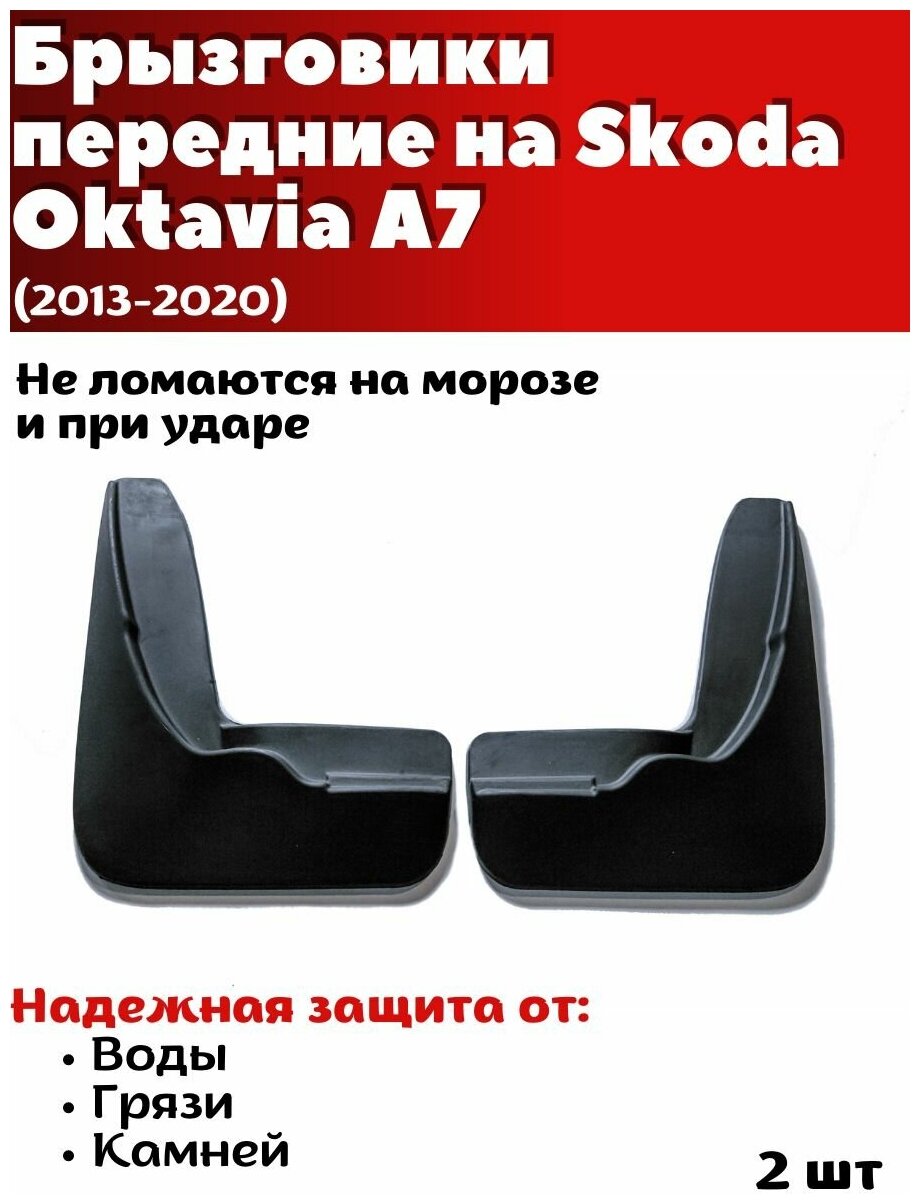 Брызговики передние на Skoda Oktavia A7
(2013-2020)

Не ломаются на морозе и при ударе

Надежная защита от:
• Воды
• Грязи
• Камней

2 шт